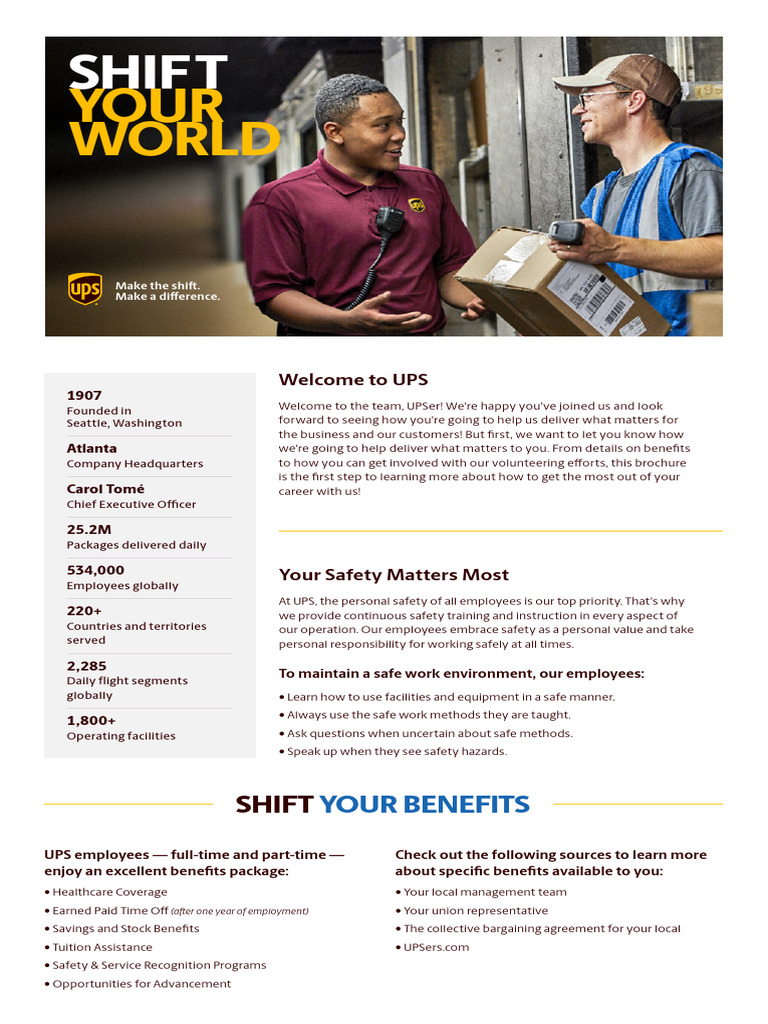 SHIFT
YOUR
WORLD

ups

Make the shift.
Make a difference.

1907
Founded in Seattle, Washington

Atlanta
Company Headquarters

Carol Tomé
Chief Executive Officer

25.2M
Packages delivered daily

534,000
Employees globally

220+
Countries and territories served

2,285
Daily flight segments globally

1,800+
Operating facilities

Welcome to UPS

Welcome to the team, UPSer! We're happy you've joined us and look forward to seeing how you're going to help us deliver what matters for the business and our customers! But first, we want to let you know how we're going to help deliver what matters to you. From details on benefits to how you can get involved with our volunteering efforts, this brochure is the first step to learning more about how to get the most out of your career with us!

Your Safety Matters Most

At UPS, the personal safety of all employees is our top priority. That's why we provide continuous safety training and instruction in every aspect of our operation. Our employees embrace safety as a personal value and take personal responsibility for working safely at all times.

To maintain a safe work environment, our employees:

• Learn how to use facilities and equipment in a safe manner.
• Always use the safe work methods they are taught.
• Ask questions when uncertain about safe methods.
• Speak up when they see safety hazards.

SHIFT YOUR BENEFITS

UPS employees — full-time and part-time — enjoy an excellent benefits package:

• Healthcare Coverage
• Earned Paid Time Off (after one year of employment)
• Savings and Stock Benefits
• Tuition Assistance
• Safety & Service Recognition Programs
• Opportunities for Advancement

Check out the following sources to learn more about specific benefits available to you:

• Your local management team
• Your union representative
• The collective bargaining agreement for your local
• UPSers.com